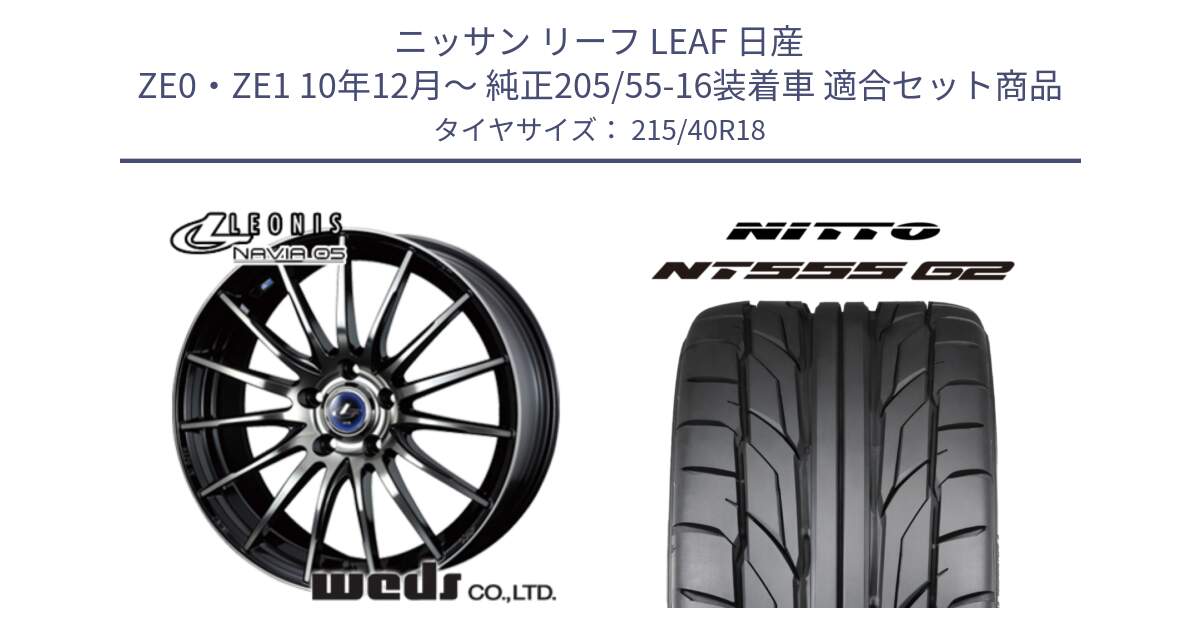 ニッサン リーフ LEAF 日産
ZE0・ZE1 10年12月～ 純正205/55-16装着車 適合セット商品
タイヤサイズ： 215/40R18

LEONIS
NAVIA 05

weds CO.,LTD.

NITTO
NT555 G2